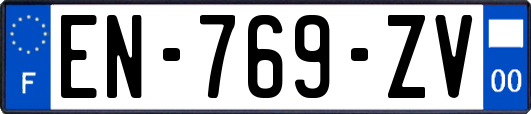 F
EN-769-ZV
00